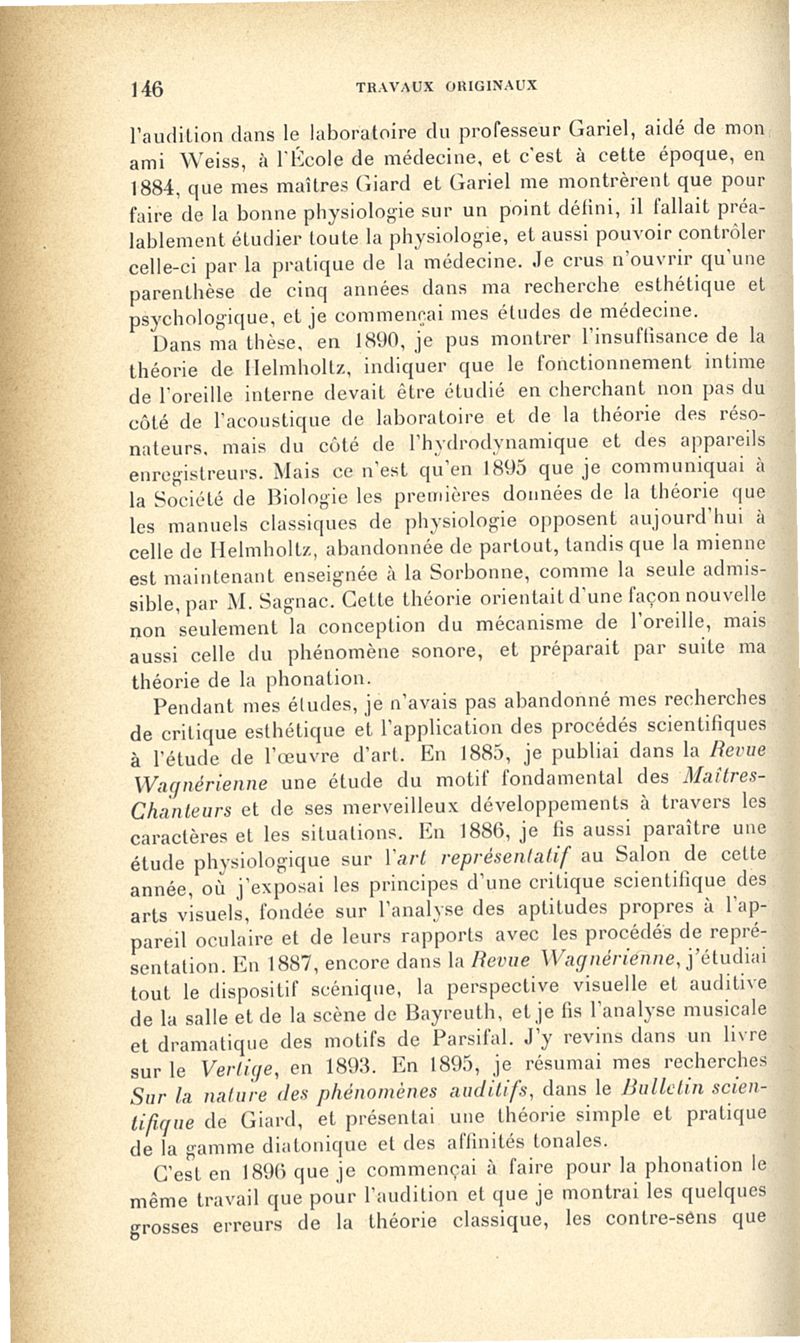 146 TRAVAUX ORIGINAUX

l'audition dans le laboratoire du professeur Gariel, aidé de mon ami Weiss, à l'École de médecine, et c'est à cette époque, en 1884, que mes maîtres Giard et Gariel me montrèrent que pour faire de la bonne physiologie sur un point défini, il fallait préalablement étudier toute la physiologie, et aussi pouvoir contrôler celle-ci par la pratique de la médecine. Je crus n'ouvrir qu'une parenthèse de cinq années dans ma recherche esthétique et psychologique, et je commençai mes études de médecine.

Dans ma thèse, en 1890, je pus montrer l'insuffisance de la théorie de Helmholtz, indiquer que le fonctionnement intime de l'oreille interne devait être étudié en cherchant non pas du côté de l'acoustique de laboratoire et de la théorie des résonateurs, mais du côté de l'hydrodynamique et des appareils enregistreurs. Mais ce n'est qu'en 1895 que je communiquai à la Société de Biologie les premières données de la théorie que les manuels classiques de physiologie opposent aujourd'hui à celle de Helmholtz, abandonnée de partout, tandis que la mienne est maintenant enseignée à la Sorbonne, comme la seule admissible, par M. Sagnac. Cette théorie orientait d'une façon nouvelle non seulement la conception du mécanisme de l'oreille, mais aussi celle du phénomène sonore, et préparait par suite ma théorie de la phonation.

Pendant mes études, je n'avais pas abandonné mes recherches de critique esthétique et l'application des procédés scientifiques à l'étude de l'œuvre d'art. En 1885, je publiai dans la Revue Wagnérienne une étude du motif fondamental des Maîtres-Chanteurs et de ses merveilleux développements à travers les caractères et les situations. En 1886, je fis aussi paraître une étude physiologique sur l'art représentatif au Salon de cette année, où j'exposai les principes d'une critique scientifique des arts visuels, fondée sur l'analyse des aptitudes propres à l'appareil oculaire et de leurs rapports avec les procédés de représentation. En 1887, encore dans la Revue Wagnérienne, j'étudiai tout le dispositif scénique, la perspective visuelle et auditive de la salle et de la scène de Bayreuth, et je fis l'analyse musicale et dramatique des motifs de Parsifal. J'y revins dans un livre sur le Vertige, en 1893. En 1895, je résumai mes recherches Sur la nature des phénomènes auditifs, dans le Bulletin scientifique de Giard, et présentai une théorie simple et pratique de la gamme diatonique et des affinités tonales.

C'est en 1896 que je commençai à faire pour la phonation le même travail que pour l'audition et que je montrai les quelques grosses erreurs de la théorie classique, les contre-sens que